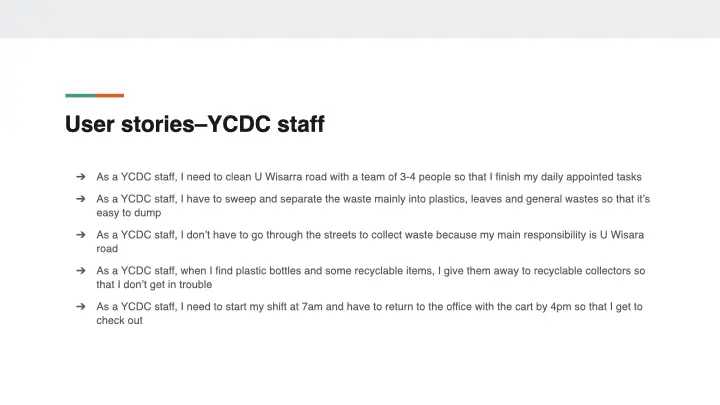 User stories–YCDC staff

➔ As a YCDC staff, I need to clean U Wisarra road with a team of 3-4 people so that I finish my daily appointed tasks

➔ As a YCDC staff, I have to sweep and separate the waste mainly into plastics, leaves and general wastes so that it's easy to dump

➔ As a YCDC staff, I don't have to go through the streets to collect waste because my main responsibility is U Wisara road

➔ As a YCDC staff, when I find plastic bottles and some recyclable items, I give them away to recyclable collectors so that I don't get in trouble

➔ As a YCDC staff, I need to start my shift at 7am and have to return to the office with the cart by 4pm so that I get to check out